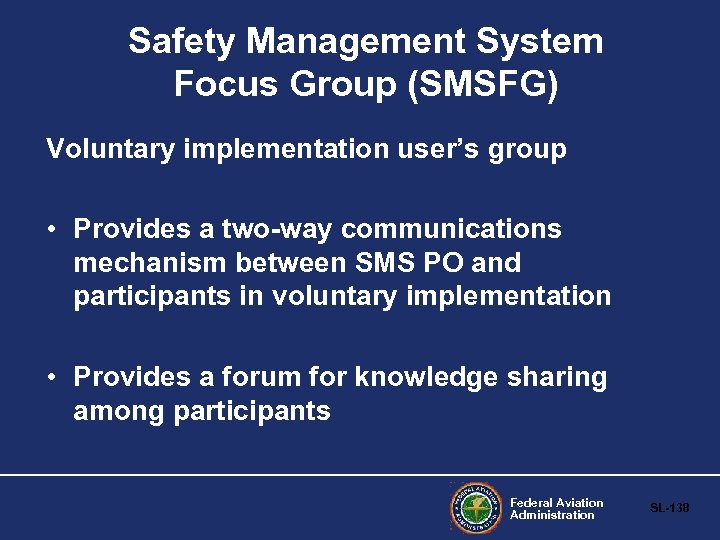 Safety Management System Focus Group (SMSFG)

Voluntary implementation user's group

• Provides a two-way communications mechanism between SMS PO and participants in voluntary implementation

• Provides a forum for knowledge sharing among participants

FEDERAL AVIATION ADMINISTRATION

Federal Aviation Administration

SL-138